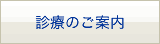 診療のご案内